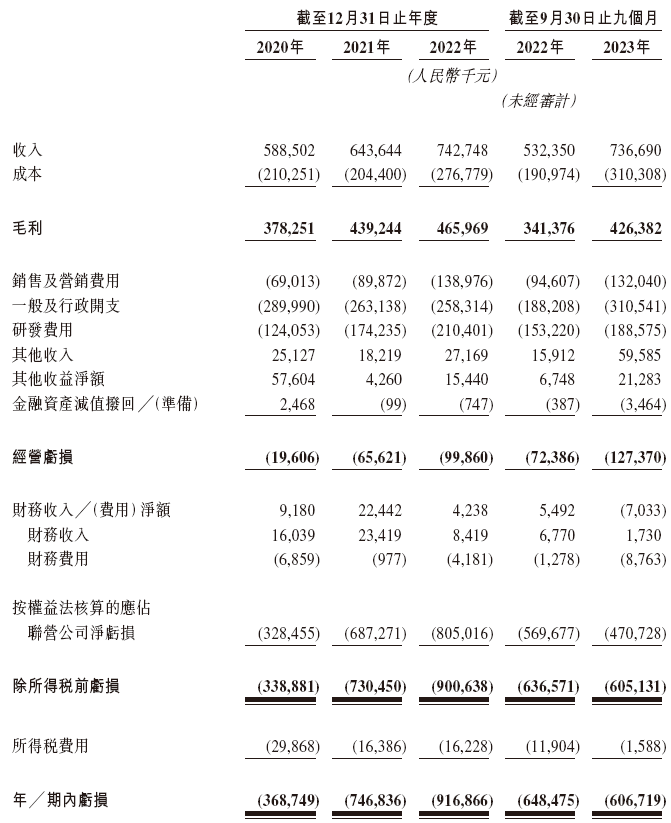 |  | 截至12月31日止年度 |  |  | 截至9月30日止九個月 |  |
|---|---|---|---|---|---|
|  | 2020年 | 2021年 | 2022年 | 2022年 | 2023年 |
|  |  |  | (人民幣千元) |  |  |
|  |  |  |  | (未經審計) |  |
| 收入 | 588,502 | 643,644 | 742,748 | 532,350 | 736,690 |
| 成本 | (210,251) | (204,400) | (276,779) | (190,974) | (310,308) |
| 毛利 | 378,251 | 439,244 | 465,969 | 341,376 | 426,382 |
| 銷售及營銷費用 | (69,013) | (89,872) | (138,976) | (94,607) | (132,040) |
| 一般及行政開支 | (289,990) | (263,138) | (258,314) | (188,208) | (310,541) |
| 研發費用 | (124,053) | (174,235) | (210,401) | (153,220) | (188,575) |
| 其他收入 | 25,127 | 18,219 | 27,169 | 15,912 | 59,585 |
| 其他收益淨額 | 57,604 | 4,260 | 15,440 | 6,748 | 21,283 |
| 金融資產減值撥回/(準備) | 2,468 | (99) | (747) | (387) | (3,464) |
| 經營虧損 | (19,606) | (65,621) | (99,860) | (72,386) | (127,370) |
| 財務收入/(費用)淨額 | 9,180 | 22,442 | 4,238 | 5,492 | (7,033) |
| 財務收入 | 16,039 | 23,419 | 8,419 | 6,770 | 1,730 |
| 財務費用 | (6,859) | (977) | (4,181) | (1,278) | (8,763) |
| 按權益法核算的應佔聯營公司淨虧損 | (328,455) | (687,271) | (805,016) | (569,677) | (470,728) |
| 除所得稅前虧損 | (338,881) | (730,450) | (900,638) | (636,571) | (605,131) |
| 所得稅費用 | (29,868) | (16,386) | (16,228) | (11,904) | (1,588) |
| 年/期內虧損 | (368,749) | (746,836) | (916,866) | (648,475) | (606,719) |